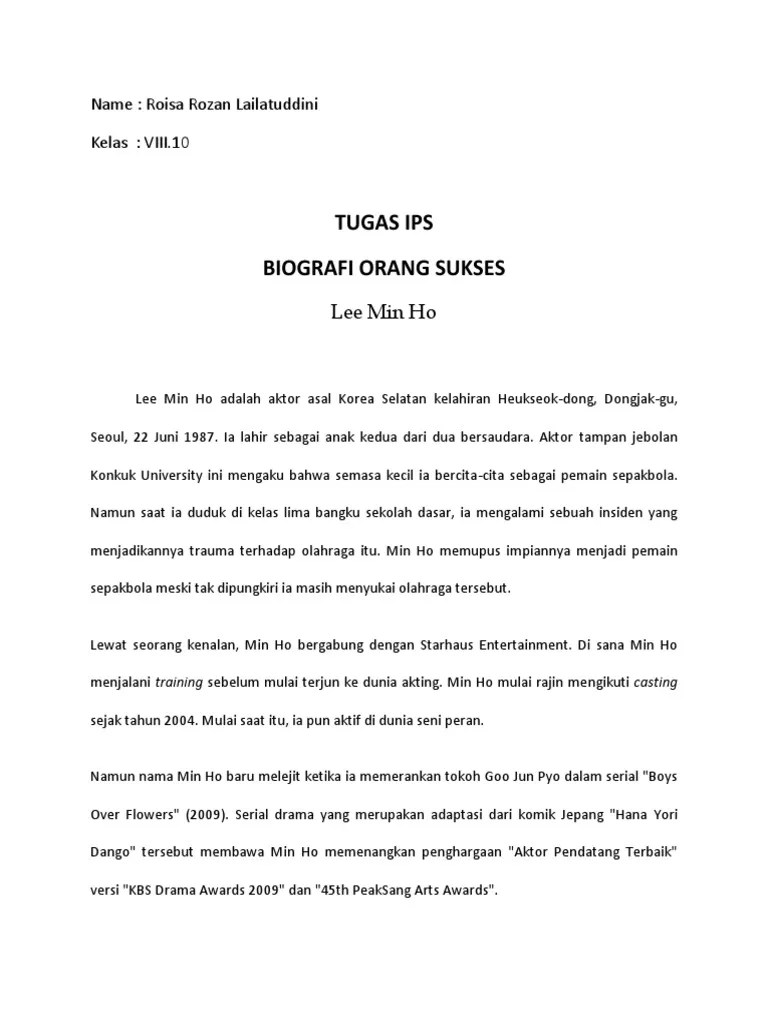 Name : Roisa Rozan Lailatuddini

Kelas : VIII.10

TUGAS IPS

BIOGRAFI ORANG SUKSES

Lee Min Ho

Lee Min Ho adalah aktor asal Korea Selatan kelahiran Heukseok-dong, Dongjak-gu, Seoul, 22 Juni 1987. Ia lahir sebagai anak kedua dari dua bersaudara. Aktor tampan jebolan Konkuk University ini mengaku bahwa semasa kecil ia bercita-cita sebagai pemain sepakbola. Namun saat ia duduk di kelas lima bangku sekolah dasar, ia mengalami sebuah insiden yang menjadikannya trauma terhadap olahraga itu. Min Ho memupus impiannya menjadi pemain sepakbola meski tak dipungkiri ia masih menyukai olahraga tersebut.

Lewat seorang kenalan, Min Ho bergabung dengan Starhaus Entertainment. Di sana Min Ho menjalani training sebelum mulai terjun ke dunia akting. Min Ho mulai rajin mengikuti casting sejak tahun 2004. Mulai saat itu, ia pun aktif di dunia seni peran.

Namun nama Min Ho baru melejit ketika ia memerankan tokoh Goo Jun Pyo dalam serial "Boys Over Flowers" (2009). Serial drama yang merupakan adaptasi dari komik Jepang "Hana Yori Dango" tersebut membawa Min Ho memenangkan penghargaan "Aktor Pendatang Terbaik" versi "KBS Drama Awards 2009" dan "45th PeakSang Arts Awards".